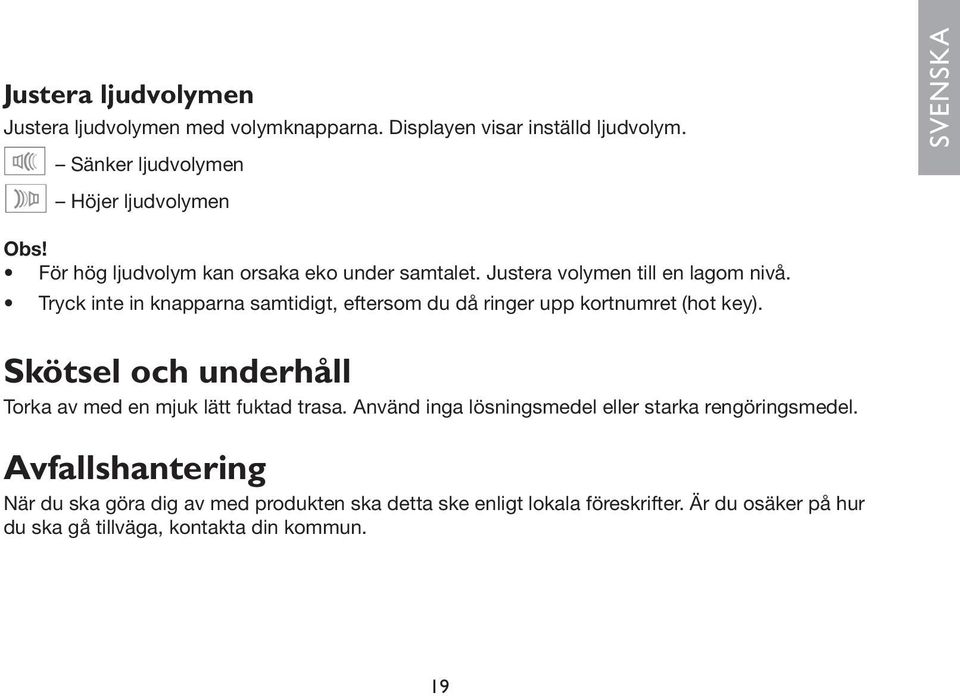 SVENSKA

Justera ljudvolymen
Justera ljudvolymen med volymknapparna. Displayen visar inställd ljudvolym.

– Sänker ljudvolymen

– Höjer ljudvolymen

Obs!
• För hög ljudvolym kan orsaka eko under samtalet. Justera volymen till en lagom nivå.
• Tryck inte in knapparna samtidigt, eftersom du då ringer upp kortnumret (hot key).

Skötsel och underhåll
Torka av med en mjuk lätt fuktad trasa. Använd inga lösningsmedel eller starka rengöringsmedel.

Avfallshantering
När du ska göra dig av med produkten ska detta ske enligt lokala föreskrifter. Är du osäker på hur du ska gå tillväga, kontakta din kommun.

19